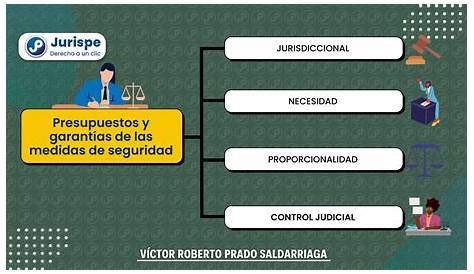 Jurispe
Derecho a un clic

Presupuestos y garantías de las medidas de seguridad

JURISDICCIONAL

NECESIDAD

PROPORCIONALIDAD

CONTROL JUDICIAL

VÍCTOR ROBERTO PRADO SALDARRIAGA